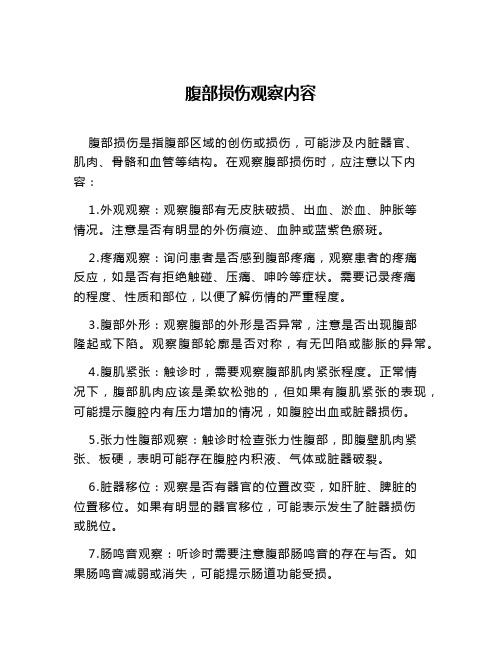 腹部损伤观察内容

腹部损伤是指腹部区域的创伤或损伤，可能涉及内脏器官、肌肉、骨骼和血管等结构。在观察腹部损伤时，应注意以下内容：

1.外观观察：观察腹部有无皮肤破损、出血、淤血、肿胀等情况。注意是否有明显的外伤痕迹、血肿或蓝紫色瘀斑。

2.疼痛观察：询问患者是否感到腹部疼痛，观察患者的疼痛反应，如是否有拒绝触碰、压痛、呻吟等症状。需要记录疼痛的程度、性质和部位，以便了解伤情的严重程度。

3.腹部外形：观察腹部的外形是否异常，注意是否出现腹部隆起或下陷。观察腹部轮廓是否对称，有无凹陷或膨胀的异常。

4.腹肌紧张：触诊时，需要观察腹部肌肉紧张程度。正常情况下，腹部肌肉应该是柔软松弛的，但如果有腹肌紧张的表现，可能提示腹腔内有压力增加的情况，如腹腔出血或脏器损伤。

5.张力性腹部观察：触诊时检查张力性腹部，即腹壁肌肉紧张、板硬，表明可能存在腹腔内积液、气体或脏器破裂。

6.脏器移位：观察是否有器官的位置改变，如肝脏、脾脏的位置移位。如果有明显的器官移位，可能表示发生了脏器损伤或脱位。

7.肠鸣音观察：听诊时需要注意腹部肠鸣音的存在与否。如果肠鸣音减弱或消失，可能提示肠道功能受损。